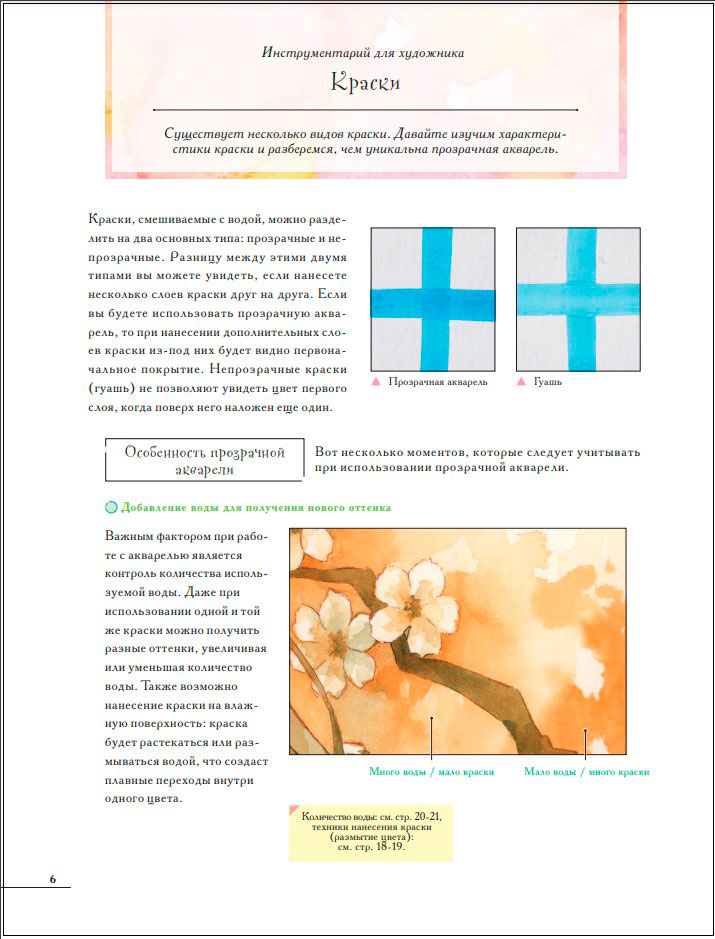 Инструментарий для художника

Краски

Существует несколько видов краски. Давайте изучим характеристики краски и разберемся, чем уникальна прозрачная акварель.

Краски, смешиваемые с водой, можно разделить на два основных типа: прозрачные и непрозрачные. Разницу между этими двумя типами вы можете увидеть, если нанесете несколько слоев краски друг на друга. Если вы будете использовать прозрачную акварель, то при нанесении дополнительных слоев краски из-под них будет видно первоначальное покрытие. Непрозрачные краски (гуашь) не позволяют увидеть цвет первого слоя, когда поверх него наложен еще один.

Прозрачная акварель

Гуашь

Особенность прозрачной акварели

Вот несколько моментов, которые следует учитывать при использовании прозрачной акварели.

Добавление воды для получения нового оттенка

Важным фактором при работе с акварелью является контроль количества используемой воды. Даже при использовании одной и той же краски можно получить разные оттенки, увеличивая или уменьшая количество воды. Также возможно нанесение краски на влажную поверхность: краска будет растекаться или размываться водой, что создаст плавные переходы внутри одного цвета.

Много воды / мало краски

Мало воды / много краски

Количество воды: см. стр. 20-21, техники нанесения краски (размытие цвета): см. стр. 18-19.

6